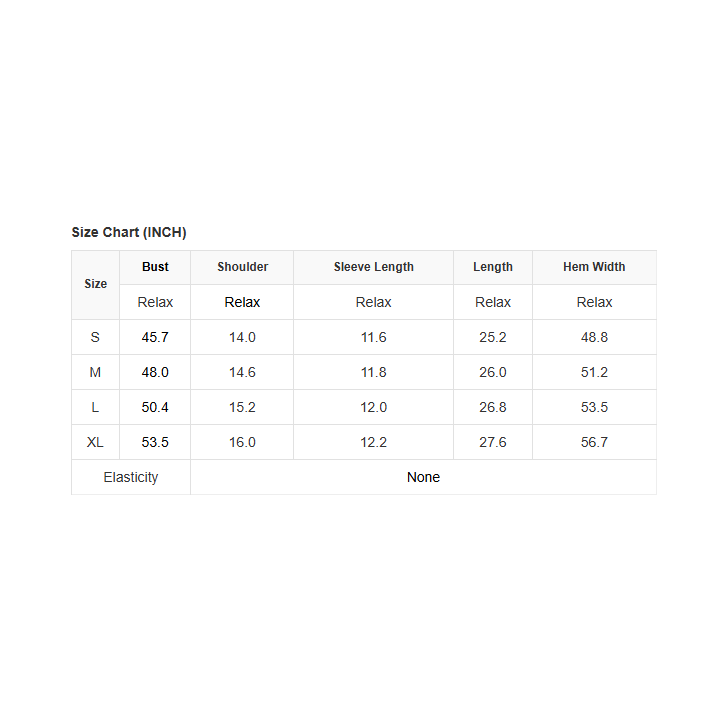 Size Chart (INCH)

| Size | Bust | Shoulder | Sleeve Length | Length | Hem Width |
|---|---|---|---|---|---|
| | Relax | Relax | Relax | Relax | Relax |
| S | 45.7 | 14.0 | 11.6 | 25.2 | 48.8 |
| M | 48.0 | 14.6 | 11.8 | 26.0 | 51.2 |
| L | 50.4 | 15.2 | 12.0 | 26.8 | 53.5 |
| XL | 53.5 | 16.0 | 12.2 | 27.6 | 56.7 |
| Elasticity | None | | | | |